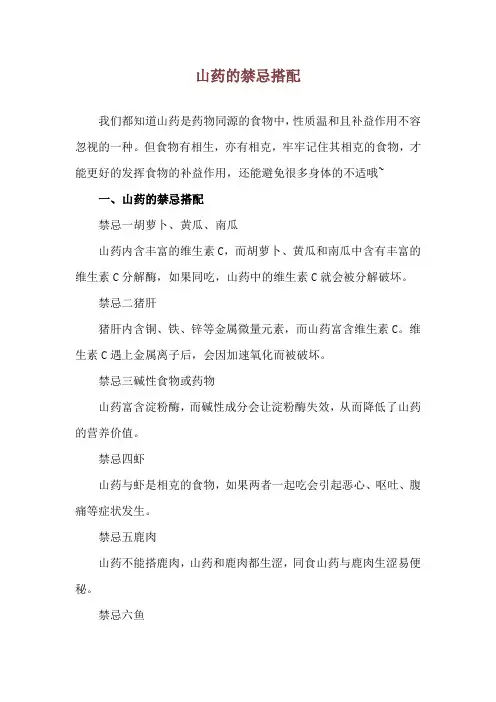 山药的禁忌搭配

我们都知道山药是药物同源的食物中，性质温和且补益作用不容忽视的一种。但食物有相生，亦有相克，牢牢记住其相克的食物，才能更好的发挥食物的补益作用，还能避免很多身体的不适哦~

一、山药的禁忌搭配

禁忌一胡萝卜、黄瓜、南瓜

山药内含丰富的维生素 C，而胡萝卜、黄瓜和南瓜中含有丰富的维生素 C 分解酶，如果同吃，山药中的维生素 C 就会被分解破坏。

禁忌二猪肝

猪肝内含铜、铁、锌等金属微量元素，而山药富含维生素 C。维生素 C 遇上金属离子后，会因加速氧化而被破坏。

禁忌三碱性食物或药物

山药富含淀粉酶，而碱性成分会让淀粉酶失效，从而降低了山药的营养价值。

禁忌四虾

山药与虾是相克的食物，如果两者一起吃会引起恶心、呕吐、腹痛等症状发生。

禁忌五鹿肉

山药不能搭鹿肉，山药和鹿肉都生涩，同食山药与鹿肉生涩易便秘。

禁忌六鱼